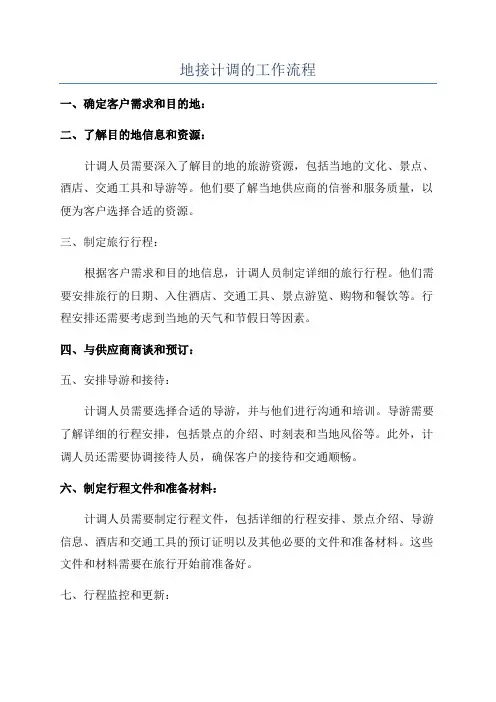 地接计调的工作流程

一、确定客户需求和目的地：

二、了解目的地信息和资源：

计调人员需要深入了解目的地的旅游资源，包括当地的文化、景点、酒店、交通工具和导游等。他们要了解当地供应商的信誉和服务质量，以便为客户选择合适的资源。

三、制定旅行行程：

根据客户需求和目的地信息，计调人员制定详细的旅行行程。他们需要安排旅行的日期、入住酒店、交通工具、景点游览、购物和餐饮等。行程安排还需要考虑到当地的天气和节假日等因素。

四、与供应商商谈和预订：

五、安排导游和接待：

计调人员需要选择合适的导游，并与他们进行沟通和培训。导游需要了解详细的行程安排，包括景点的介绍、时刻表和当地风俗等。此外，计调人员还需要协调接待人员，确保客户的接待和交通顺畅。

六、制定行程文件和准备材料：

计调人员需要制定行程文件，包括详细的行程安排、景点介绍、导游信息、酒店和交通工具的预订证明以及其他必要的文件和准备材料。这些文件和材料需要在旅行开始前准备好。

七、行程监控和更新：